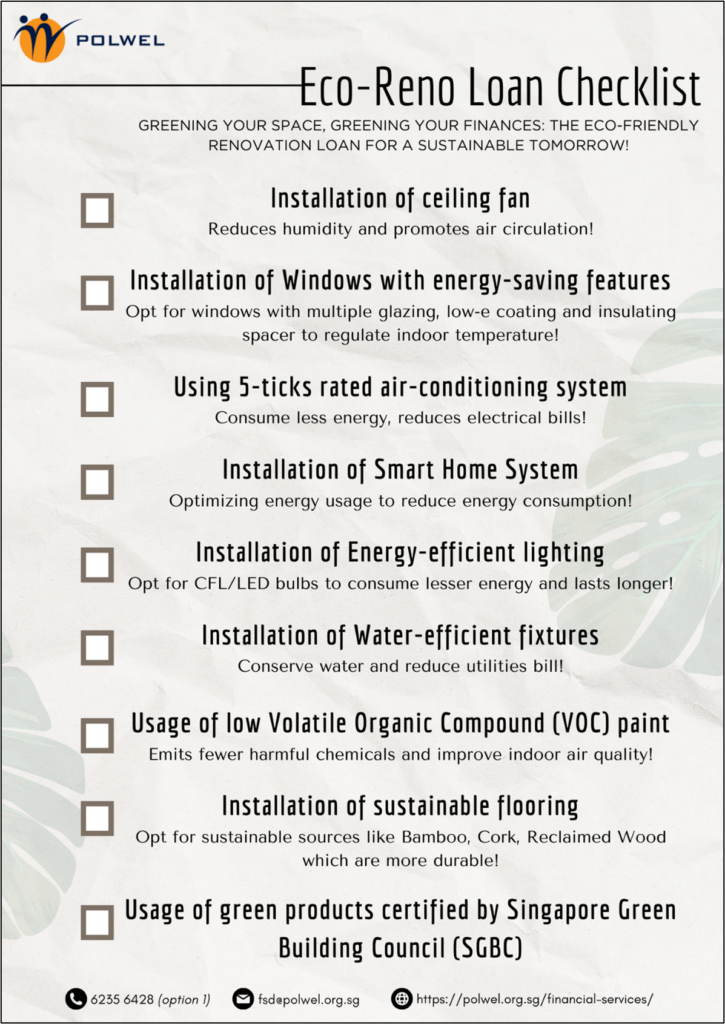 POLWEL

Eco-Reno Loan Checklist

GREENING YOUR SPACE, GREENING YOUR FINANCES: THE ECO-FRIENDLY RENOVATION LOAN FOR A SUSTAINABLE TOMORROW!

Installation of ceiling fan
Reduces humidity and promotes air circulation!

Installation of Windows with energy-saving features
Opt for windows with multiple glazing, low-e coating and insulating spacer to regulate indoor temperature!

Using 5-ticks rated air-conditioning system
Consume less energy, reduces electrical bills!

Installation of Smart Home System
Optimizing energy usage to reduce energy consumption!

Installation of Energy-efficient lighting
Opt for CFL/LED bulbs to consume lesser energy and lasts longer!

Installation of Water-efficient fixtures
Conserve water and reduce utilities bill!

Usage of low Volatile Organic Compound (VOC) paint
Emits fewer harmful chemicals and improve indoor air quality!

Installation of sustainable flooring
Opt for sustainable sources like Bamboo, Cork, Reclaimed Wood which are more durable!

Usage of green products certified by Singapore Green Building Council (SGBC)

6235 6428 (option 1) fsd@polwel.org.sg https://polwel.org.sg/financial-services/